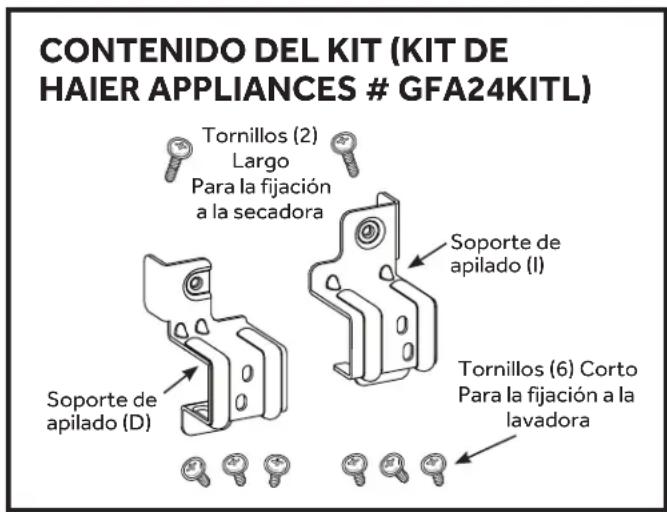 CONTENIDO DEL KIT (KIT DE HAIER APPLIANCES # GFA24KITL)

Tornillos (2)
Largo
Para la fijación
a la secadora

Soporte de
apilado (I)

Soporte de
apilado (D)

Tornillos (6) Corto
Para la fijación a la
lavadora